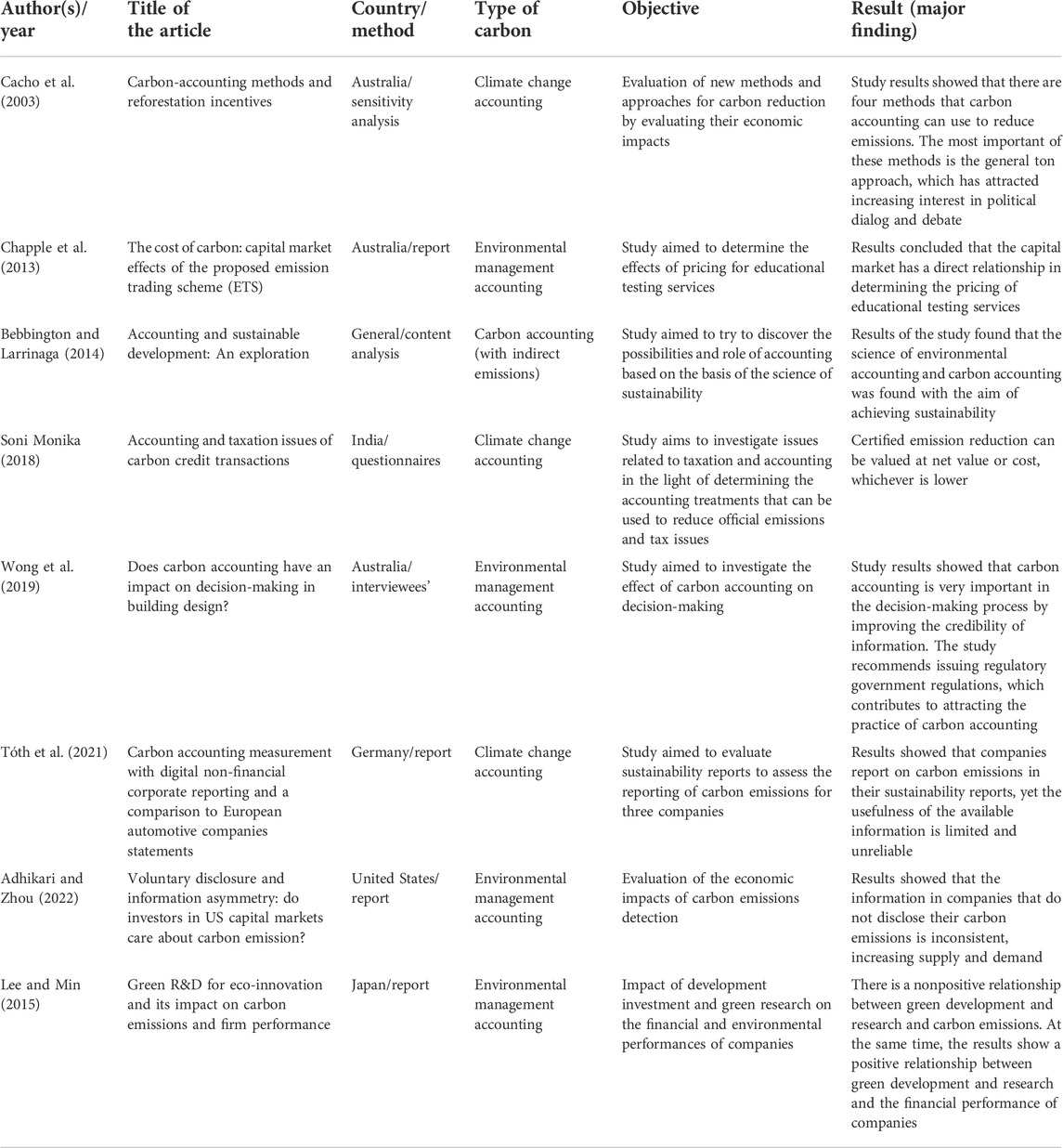 | Author(s)/ year | Title of the article | Country/ method | Type of carbon | Objective | Result (major finding) |
|---|---|---|---|---|---|
| Cacho et al. (2003) | Carbon-accounting methods and reforestation incentives | Australia/ sensitivity analysis | Climate change accounting | Evaluation of new methods and approaches for carbon reduction by evaluating their economic impacts | Study results showed that there are four methods that carbon accounting can use to reduce emissions. The most important of these methods is the general ton approach, which has attracted increasing interest in political dialog and debate |
| Chapple et al. (2013) | The cost of carbon: capital market effects of the proposed emission trading scheme (ETS) | Australia/report | Environmental management accounting | Study aimed to determine the effects of pricing for educational testing services | Results concluded that the capital market has a direct relationship in determining the pricing of educational testing services |
| Bebbington and Larrinaga (2014) | Accounting and sustainable development: An exploration | General/content analysis | Carbon accounting (with indirect emissions) | Study aimed to try to discover the possibilities and role of accounting based on the basis of the science of sustainability | Results of the study found that the science of environmental accounting and carbon accounting was found with the aim of achieving sustainability |
| Soni Monika (2018) | Accounting and taxation issues of carbon credit transactions | India/ questionnaires | Climate change accounting | Study aims to investigate issues related to taxation and accounting in the light of determining the accounting treatments that can be used to reduce official emissions and tax issues | Certified emission reduction can be valued at net value or cost, whichever is lower |
| Wong et al. (2019) | Does carbon accounting have an impact on decision-making in building design? | Australia/ interviewees' | Environmental management accounting | Study aimed to investigate the effect of carbon accounting on decision-making | Study results showed that carbon accounting is very important in the decision-making process by improving the credibility of information. The study recommends issuing regulatory government regulations, which contributes to attracting the practice of carbon accounting |
| Tóth et al. (2021) | Carbon accounting measurement with digital non-financial corporate reporting and a comparison to European automotive companies statements | Germany/report | Climate change accounting | Study aimed to evaluate sustainability reports to assess the reporting of carbon emissions for three companies | Results showed that companies report on carbon emissions in their sustainability reports, yet the usefulness of the available information is limited and unreliable |
| Adhikari and Zhou (2022) | Voluntary disclosure and information asymmetry: do investors in US capital markets care about carbon emission? | United States/ report | Environmental management accounting | Evaluation of the economic impacts of carbon emissions detection | Results showed that the information in companies that do not disclose their carbon emissions is inconsistent, increasing supply and demand |
| Lee and Min (2015) | Green R&D for eco-innovation and its impact on carbon emissions and firm performance | Japan/report | Environmental management accounting | Impact of development investment and green research on the financial and environmental performances of companies | There is a nonpositive relationship between green development and research and carbon emissions. At the same time, the results show a positive relationship between green development and research and the financial performance of companies |